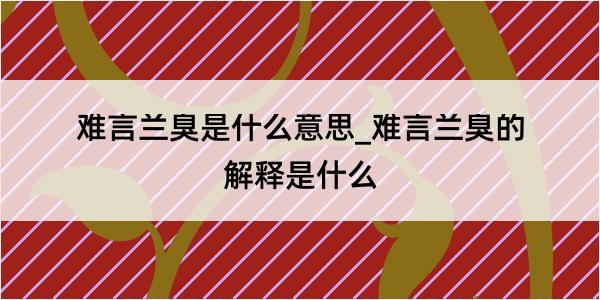 难言兰臭是什么意思_难言兰臭的解释是什么